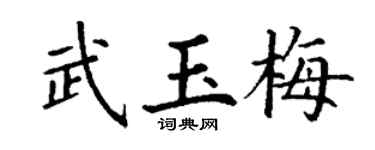 武玉梅
词典网